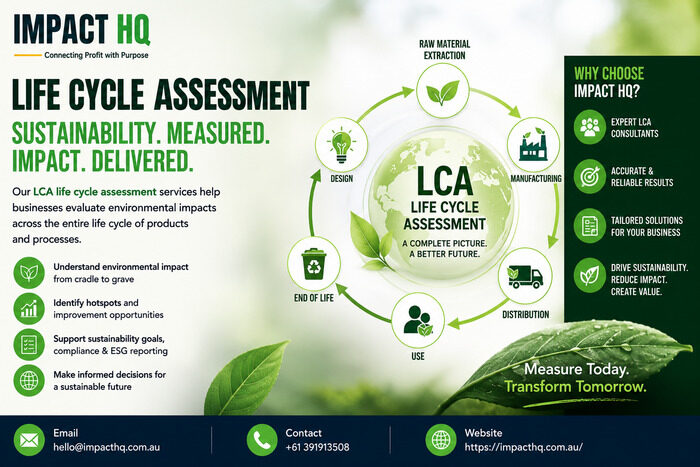 IMPACT HQ
Connecting Profit with Purpose

LIFE CYCLE ASSESSMENT

SUSTAINABILITY. MEASURED. IMPACT. DELIVERED.

Our LCA life cycle assessment services help businesses evaluate environmental impacts across the entire life cycle of products and processes.

Understand environmental impact from cradle to grave

Identify hotspots and improvement opportunities

Support sustainability goals, compliance & ESG reporting

Make informed decisions for a sustainable future

RAW MATERIAL EXTRACTION

MANUFACTURING

DISTRIBUTION

USE

END OF LIFE

DESIGN

LCA
LIFE CYCLE ASSESSMENT
A COMPLETE PICTURE. A BETTER FUTURE.

WHY CHOOSE IMPACT HQ?

EXPERT LCA CONSULTANTS

ACCURATE & RELIABLE RESULTS

TAILORED SOLUTIONS FOR YOUR BUSINESS

DRIVE SUSTAINABILITY. REDUCE IMPACT. CREATE VALUE.

Measure Today.
Transform Tomorrow.

Email
hello@impacthq.com.au

Contact
+61 391913508

Website
https://impacthq.com.au/